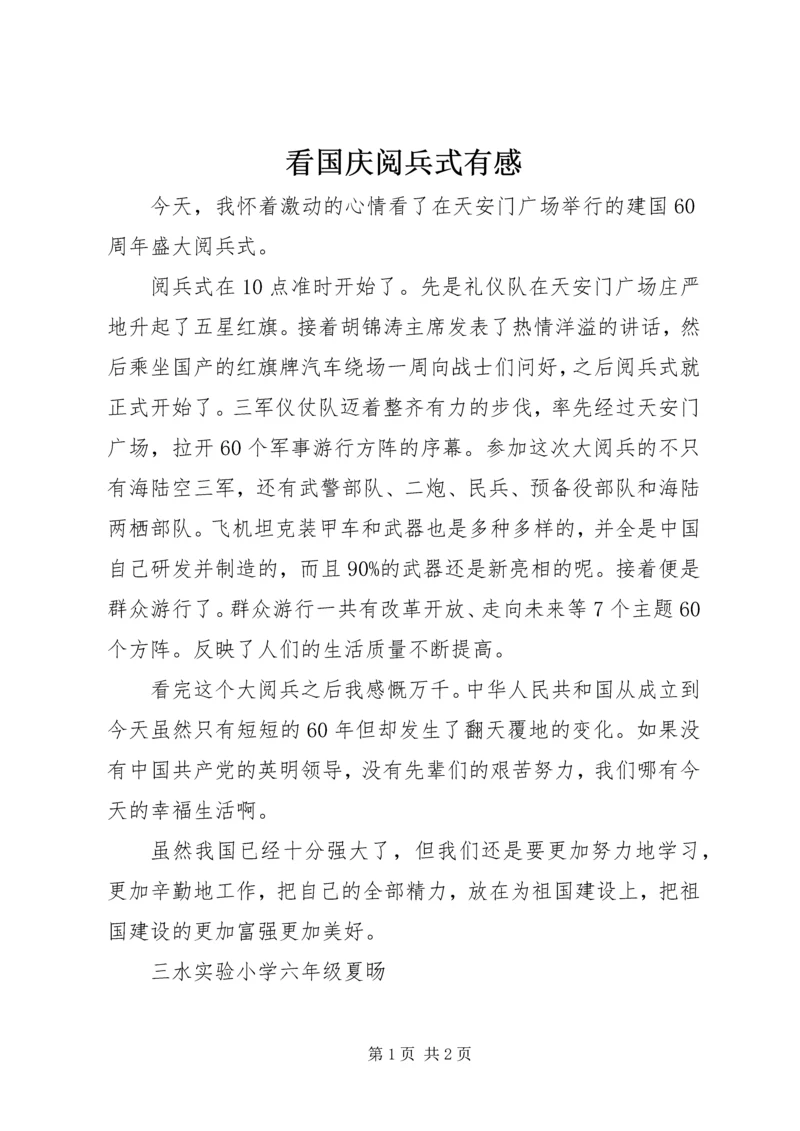 看国庆阅兵式有感

今天，我怀着激动的心情看了在天安门广场举行的建国60周年盛大阅兵式。

阅兵式在10点准时开始了。先是礼仪队在天安门广场庄严地升起了五星红旗。接着胡锦涛主席发表了热情洋溢的讲话，然后乘坐国产的红旗牌汽车绕场一周向战士们问好，之后阅兵式就正式开始了。三军仪仗队迈着整齐有力的步伐，率先经过天安门广场，拉开60个军事游行方阵的序幕。参加这次大阅兵的不只有海陆空三军，还有武警部队、二炮、民兵、预备役部队和海陆两栖部队。飞机坦克装甲车和武器也是多种多样的，并全是中国自己研发并制造的，而且90%的武器还是新亮相的呢。接着便是群众游行了。群众游行一共有改革开放、走向未来等7个主题60个方阵。反映了人们的生活质量不断提高。

看完这个大阅兵之后我感慨万千。中华人民共和国从成立到今天虽然只有短短的60年但却发生了翻天覆地的变化。如果没有中国共产党的英明领导，没有先辈们的艰苦努力，我们哪有今天的幸福生活啊。

虽然我国已经十分强大了，但我们还是要更加努力地学习，更加辛勤地工作，把自己的全部精力，放在为祖国建设上，把祖国建设的更加富强更加美好。

三水实验小学六年级夏旸

第1页 共2页